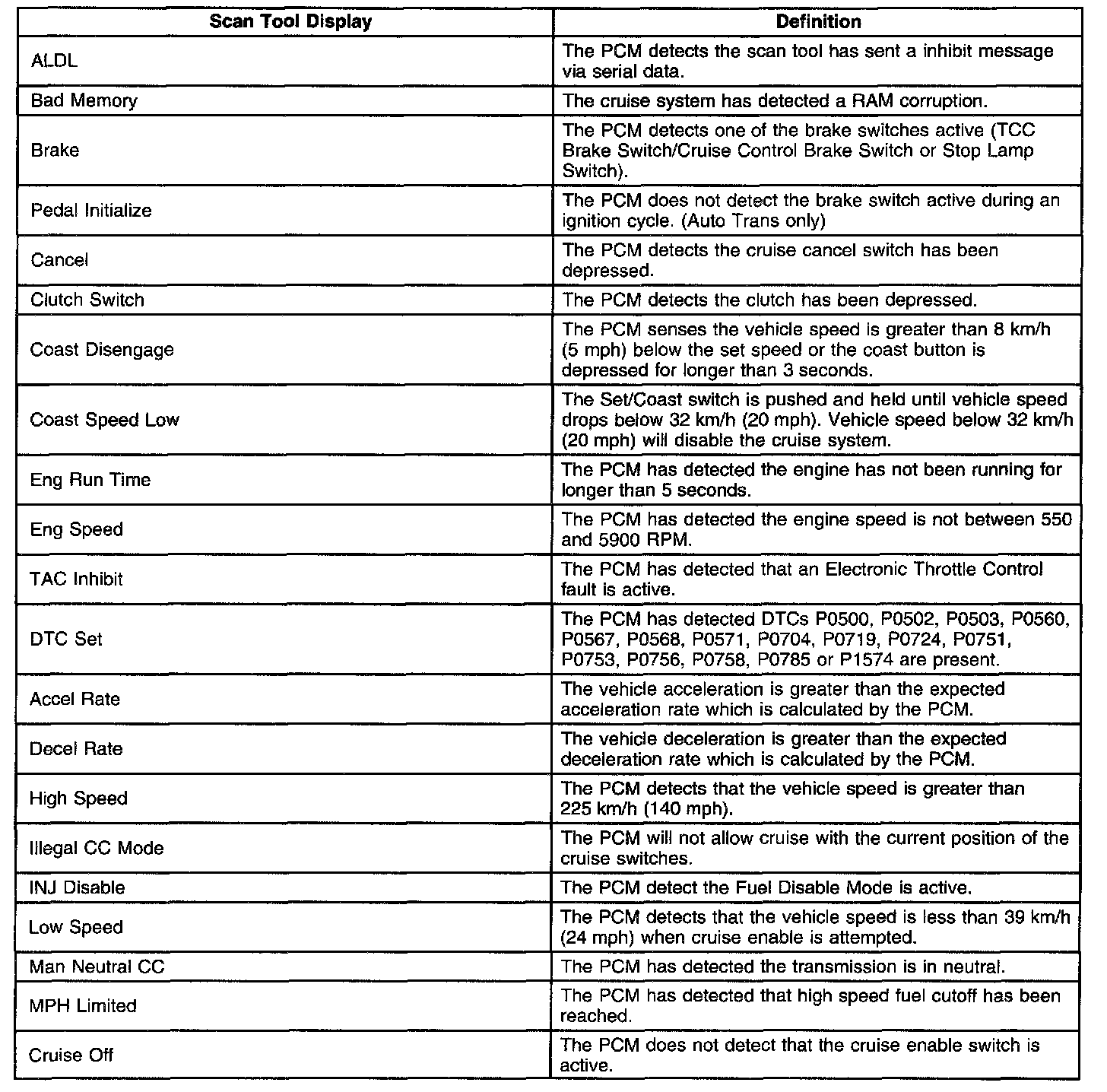 | Scan Tool Display | Definition |
|---|---|
| ALDL | The PCM detects the scan tool has sent a inhibit message via serial data. |
| Bad Memory | The cruise system has detected a RAM corruption. |
| Brake | The PCM detects one of the brake switches active (TCC Brake Switch/Cruise Control Brake Switch or Stop Lamp Switch). |
| Pedal Initialize | The PCM does not detect the brake switch active during an ignition cycle. (Auto Trans only) |
| Cancel | The PCM detects the cruise cancel switch has been depressed. |
| Clutch Switch | The PCM detects the clutch has been depressed. |
| Coast Disengage | The PCM senses the vehicle speed is greater than 8 km/h (5 mph) below the set speed or the coast button is depressed for longer than 3 seconds. |
| Coast Speed Low | The Set/Coast switch is pushed and held until vehicle speed drops below 32 km/h (20 mph). Vehicle speed below 32 km/h (20 mph) will disable the cruise system. |
| Eng Run Time | The PCM has detected the engine has not been running for longer than 5 seconds. |
| Eng Speed | The PCM has detected the engine speed is not between 550 and 5900 RPM. |
| TAC Inhibit | The PCM has detected that an Electronic Throttle Control fault is active. |
| DTC Set | The PCM has detected DTCs P0500, P0502, P0503, P0560, P0567, P0568, P0571, P0704, P0719, P0724, P0751, P0753, P0756, P0758, P0785 or P1574 are present. |
| Accel Rate | The vehicle acceleration is greater than the expected acceleration rate which is calculated by the PCM. |
| Decel Rate | The vehicle deceleration is greater than the expected deceleration rate which is calculated by the PCM. |
| High Speed | The PCM detects that the vehicle speed is greater than 225 km/h (140 mph). |
| Illegal CC Mode | The PCM will not allow cruise with the current position of the cruise switches. |
| INJ Disable | The PCM detect the Fuel Disable Mode is active. |
| Low Speed | The PCM detects that the vehicle speed is less than 39 km/h (24 mph) when cruise enable is attempted. |
| Man Neutral CC | The PCM has detected the transmission is in neutral. |
| MPH Limited | The PCM has detected that high speed fuel cutoff has been reached. |
| Cruise Off | The PCM does not detect that the cruise enable switch is active. |